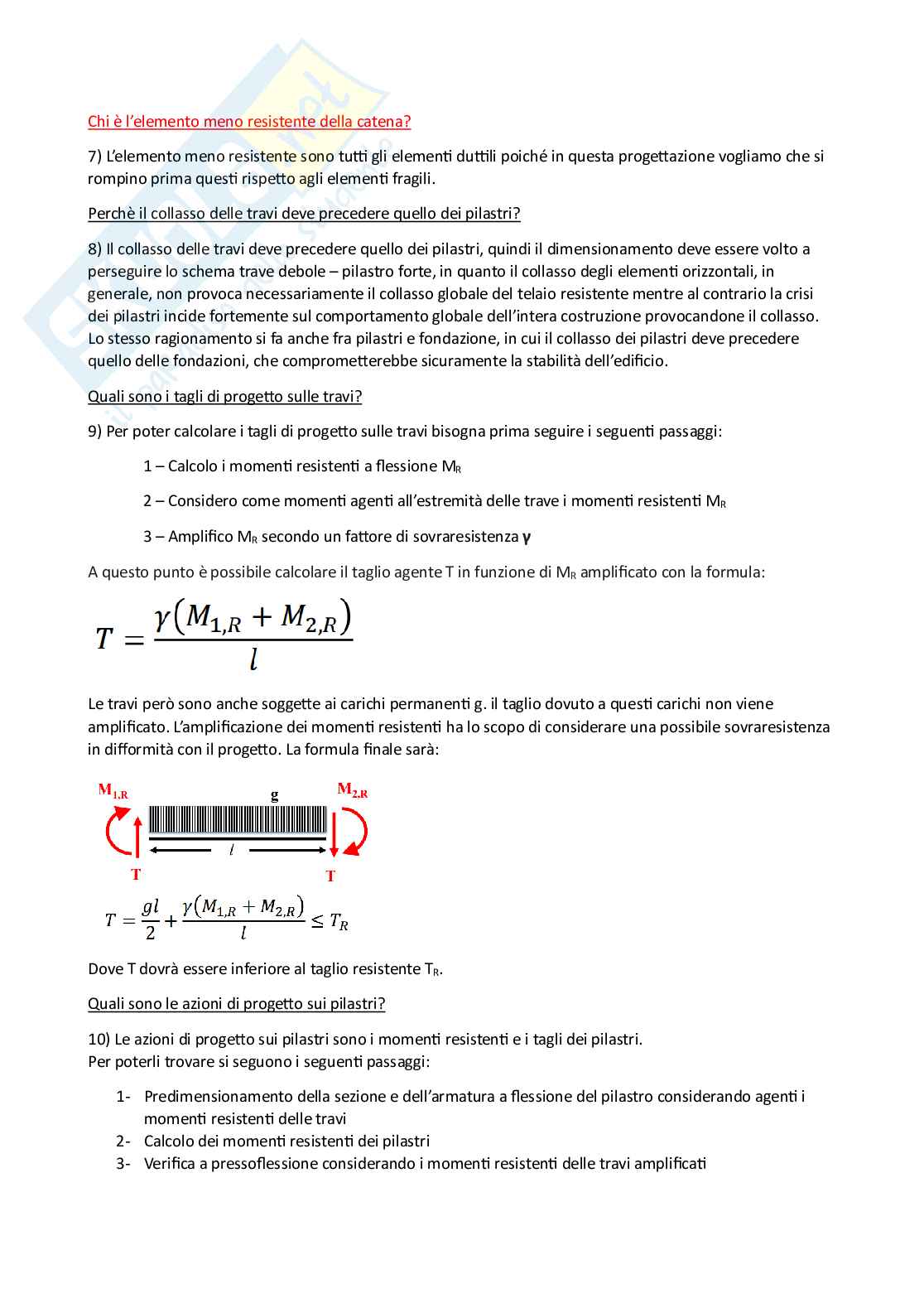 Chi è l'elemento meno resistente della catena?

7) L'elemento meno resistente sono tutti gli elementi duttili poiché in questa progettazione vogliamo che si rompino prima questi rispetto agli elementi fragili.

Perchè il collasso delle travi deve precedere quello dei pilastri?

8) Il collasso delle travi deve precedere quello dei pilastri, quindi il dimensionamento deve essere volto a perseguire lo schema trave debole – pilastro forte, in quanto il collasso degli elementi orizzontali, in generale, non provoca necessariamente il collasso globale del telaio resistente mentre al contrario la crisi dei pilastri incide fortemente sul comportamento globale dell'intera costruzione provocandone il collasso. Lo stesso ragionamento si fa anche fra pilastri e fondazione, in cui il collasso dei pilastri deve precedere quello delle fondazioni, che comprometterebbe sicuramente la stabilità dell'edificio.

Quali sono i tagli di progetto sulle travi?

9) Per poter calcolare i tagli di progetto sulle travi bisogna prima seguire i seguenti passaggi:

1 – Calcolo i momenti resistenti a flessione $M_R$

2 – Considero come momenti agenti all'estremità delle trave i momenti resistenti $M_R$

3 – Amplifico $M_R$ secondo un fattore di sovraresistenza $\gamma$

A questo punto è possibile calcolare il taglio agente T in funzione di $M_R$ amplificato con la formula:

$T = \frac{\gamma(M_{1,R} + M_{2,R})}{l}$

Le travi però sono anche soggette ai carichi permanenti g. il taglio dovuto a questi carichi non viene amplificato. L'amplificazione dei momenti resistenti ha lo scopo di considerare una possibile sovraresistenza in difformità con il progetto. La formula finale sarà:

$M_{1,R}$ g $M_{2,R}$ $l$ T T

$T = \frac{gl}{2} + \frac{\gamma(M_{1,R} + M_{2,R})}{l} \leq T_R$

Dove T dovrà essere inferiore al taglio resistente $T_R$.

Quali sono le azioni di progetto sui pilastri?

10) Le azioni di progetto sui pilastri sono i momenti resistenti e i tagli dei pilastri.
Per poterli trovare si seguono i seguenti passaggi:

1- Predimensionamento della sezione e dell'armatura a flessione del pilastro considerando agenti i momenti resistenti delle travi
2- Calcolo dei momenti resistenti dei pilastri
3- Verifica a pressoflessione considerando i momenti resistenti delle travi amplificati